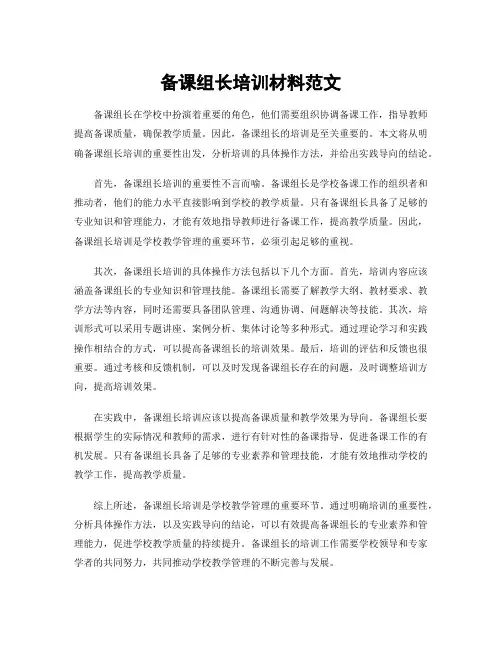 备课组长培训材料范文

备课组长在学校中扮演着重要的角色，他们需要组织协调备课工作，指导教师提高备课质量，确保教学质量。因此，备课组长的培训是至关重要的。本文将从明确备课组长培训的重要性出发，分析培训的具体操作方法，并给出实践导向的结论。

首先，备课组长培训的重要性不言而喻。备课组长是学校备课工作的组织者和推动者，他们的能力水平直接影响到学校的教学质量。只有备课组长具备了足够的专业知识和管理能力，才能有效地指导教师进行备课工作，提高教学质量。因此，备课组长培训是学校教学管理的重要环节，必须引起足够的重视。

其次，备课组长培训的具体操作方法包括以下几个方面。首先，培训内容应该涵盖备课组长的专业知识和管理技能。备课组长需要了解教学大纲、教材要求、教学方法等内容，同时还需要具备团队管理、沟通协调、问题解决等技能。其次，培训形式可以采用专题讲座、案例分析、集体讨论等多种形式。通过理论学习和实践操作相结合的方式，可以提高备课组长的培训效果。最后，培训的评估和反馈也很重要。通过考核和反馈机制，可以及时发现备课组长存在的问题，及时调整培训方向，提高培训效果。

在实践中，备课组长培训应该以提高备课质量和教学效果为导向。备课组长要根据学生的实际情况和教师的需求，进行有针对性的备课指导，促进备课工作的有机发展。只有备课组长具备了足够的专业素养和管理技能，才能有效地推动学校的教学工作，提高教学质量。

综上所述，备课组长培训是学校教学管理的重要环节。通过明确培训的重要性，分析具体操作方法，以及实践导向的结论，可以有效提高备课组长的专业素养和管理能力，促进学校教学质量的持续提升。备课组长的培训工作需要学校领导和专家学者的共同努力，共同推动学校教学管理的不断完善与发展。